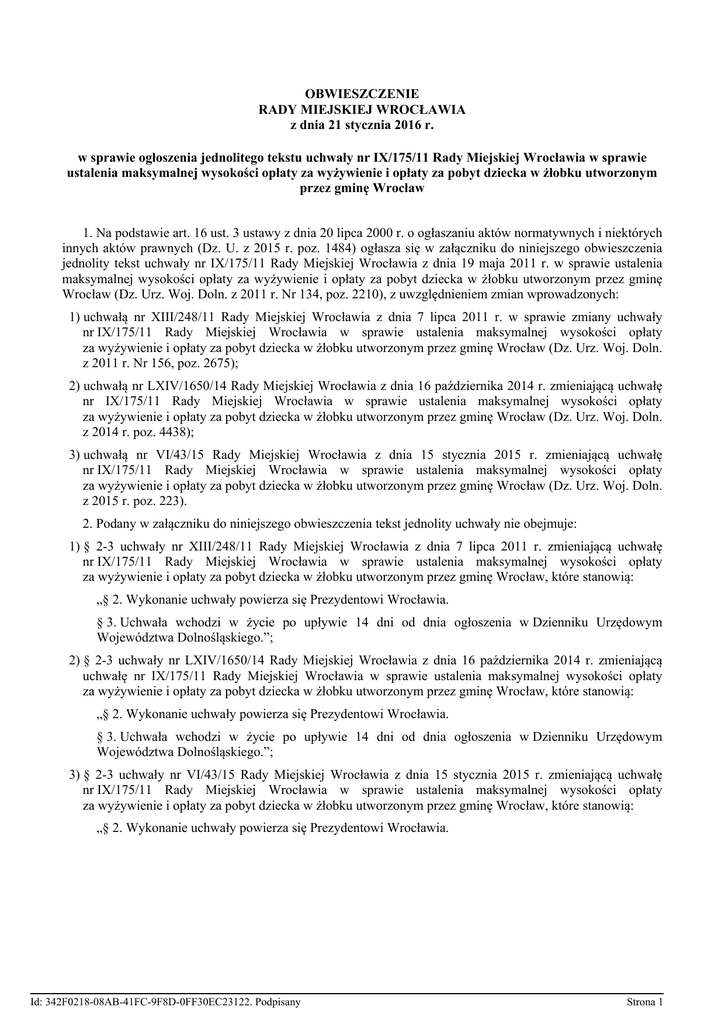 OBWIESZCZENIE
RADY MIEJSKIEJ WROCŁAWIA
z dnia 21 stycznia 2016 r.

w sprawie ogłoszenia jednolitego tekstu uchwały nr IX/175/11 Rady Miejskiej Wrocławia w sprawie ustalenia maksymalnej wysokości opłaty za wyżywienie i opłaty za pobyt dziecka w żłobku utworzonym przez gminę Wrocław

1. Na podstawie art. 16 ust. 3 ustawy z dnia 20 lipca 2000 r. o ogłaszaniu aktów normatywnych i niektórych innych aktów prawnych (Dz. U. z 2015 r. poz. 1484) ogłasza się w załączniku do niniejszego obwieszczenia jednolity tekst uchwały nr IX/175/11 Rady Miejskiej Wrocławia z dnia 19 maja 2011 r. w sprawie ustalenia maksymalnej wysokości opłaty za wyżywienie i opłaty za pobyt dziecka w żłobku utworzonym przez gminę Wrocław (Dz. Urz. Woj. Doln. z 2011 r. Nr 134, poz. 2210), z uwzględnieniem zmian wprowadzonych:

1) uchwałą nr XIII/248/11 Rady Miejskiej Wrocławia z dnia 7 lipca 2011 r. w sprawie zmiany uchwały nr IX/175/11 Rady Miejskiej Wrocławia w sprawie ustalenia maksymalnej wysokości opłaty za wyżywienie i opłaty za pobyt dziecka w żłobku utworzonym przez gminę Wrocław (Dz. Urz. Woj. Doln. z 2011 r. Nr 156, poz. 2675);

2) uchwałą nr LXIV/1650/14 Rady Miejskiej Wrocławia z dnia 16 października 2014 r. zmieniającą uchwałę nr IX/175/11 Rady Miejskiej Wrocławia w sprawie ustalenia maksymalnej wysokości opłaty za wyżywienie i opłaty za pobyt dziecka w żłobku utworzonym przez gminę Wrocław (Dz. Urz. Woj. Doln. z 2014 r. poz. 4438);

3) uchwałą nr VI/43/15 Rady Miejskiej Wrocławia z dnia 15 stycznia 2015 r. zmieniającą uchwałę nr IX/175/11 Rady Miejskiej Wrocławia w sprawie ustalenia maksymalnej wysokości opłaty za wyżywienie i opłaty za pobyt dziecka w żłobku utworzonym przez gminę Wrocław (Dz. Urz. Woj. Doln. z 2015 r. poz. 223).

2. Podany w załączniku do niniejszego obwieszczenia tekst jednolity uchwały nie obejmuje:

1) § 2-3 uchwały nr XIII/248/11 Rady Miejskiej Wrocławia z dnia 7 lipca 2011 r. zmieniającą uchwałę nr IX/175/11 Rady Miejskiej Wrocławia w sprawie ustalenia maksymalnej wysokości opłaty za wyżywienie i opłaty za pobyt dziecka w żłobku utworzonym przez gminę Wrocław, które stanowią:

„§ 2. Wykonanie uchwały powierza się Prezydentowi Wrocławia.

§ 3. Uchwała wchodzi w życie po upływie 14 dni od dnia ogłoszenia w Dzienniku Urzędowym Województwa Dolnośląskiego.”;

2) § 2-3 uchwały nr LXIV/1650/14 Rady Miejskiej Wrocławia z dnia 16 października 2014 r. zmieniającą uchwałę nr IX/175/11 Rady Miejskiej Wrocławia w sprawie ustalenia maksymalnej wysokości opłaty za wyżywienie i opłaty za pobyt dziecka w żłobku utworzonym przez gminę Wrocław, które stanowią:

„§ 2. Wykonanie uchwały powierza się Prezydentowi Wrocławia.

§ 3. Uchwała wchodzi w życie po upływie 14 dni od dnia ogłoszenia w Dzienniku Urzędowym Województwa Dolnośląskiego.”;

3) § 2-3 uchwały nr VI/43/15 Rady Miejskiej Wrocławia z dnia 15 stycznia 2015 r. zmieniającą uchwałę nr IX/175/11 Rady Miejskiej Wrocławia w sprawie ustalenia maksymalnej wysokości opłaty za wyżywienie i opłaty za pobyt dziecka w żłobku utworzonym przez gminę Wrocław, które stanowią:

„§ 2. Wykonanie uchwały powierza się Prezydentowi Wrocławia.

Id: 342F0218-08AB-41FC-9F8D-0FF30EC23122. Podpisany Strona 1